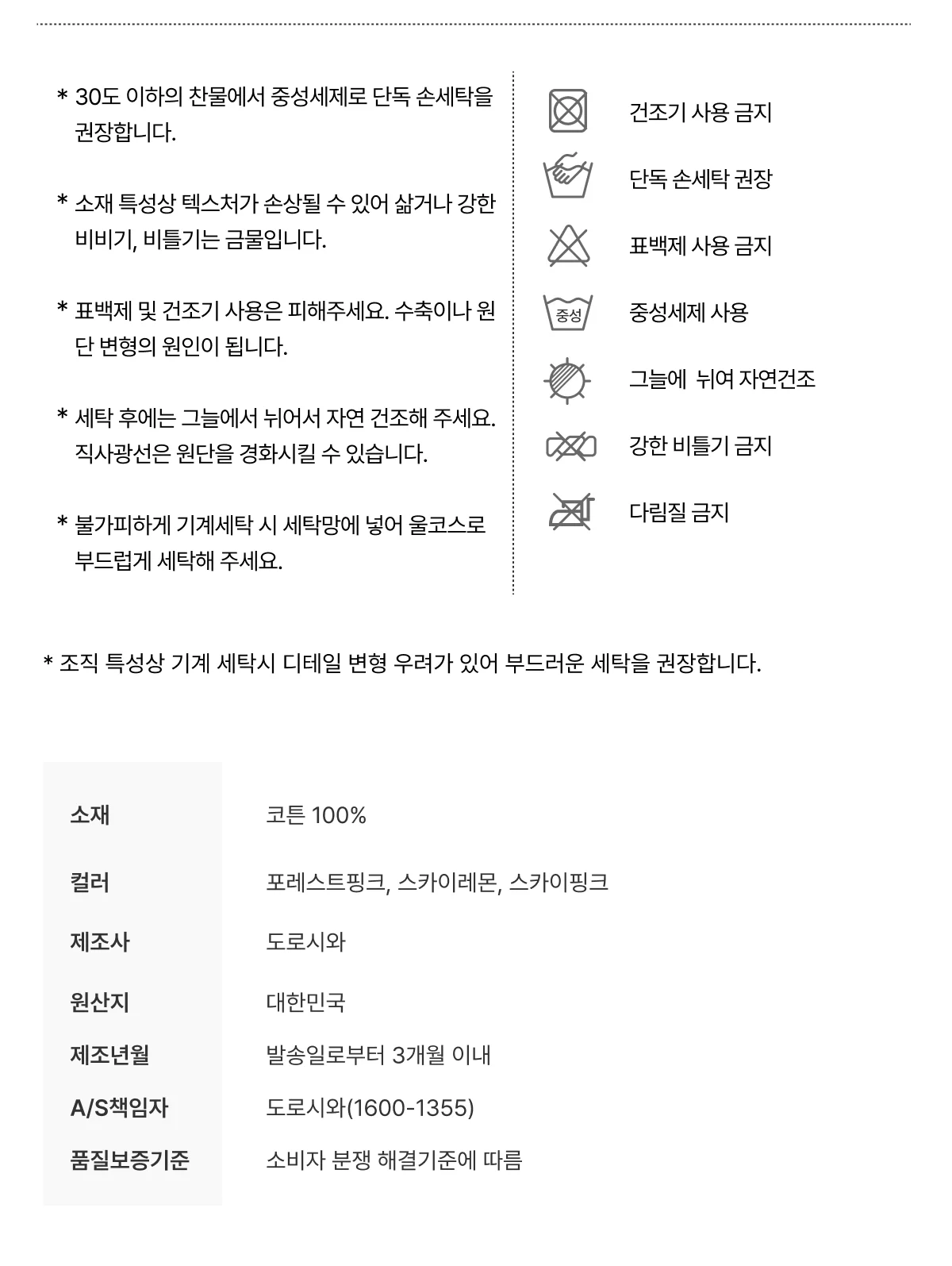 * 30도 이하의 찬물에서 중성세제로 단독 손세탁을 권장합니다.

* 소재 특성상 텍스처가 손상될 수 있어 삶거나 강한 비비기, 비틀기는 금물입니다.

* 표백제 및 건조기 사용은 피해주세요. 수축이나 원단 변형의 원인이 됩니다.

* 세탁 후에는 그늘에서 뉘어서 자연 건조해 주세요. 직사광선은 원단을 경화시킬 수 있습니다.

* 불가피하게 기계세탁 시 세탁망에 넣어 울코스로 부드럽게 세탁해 주세요.

건조기 사용 금지

단독 손세탁 권장

표백제 사용 금지

중성

중성세제 사용

그늘에 뉘여 자연건조

강한 비틀기 금지

다림질 금지

* 조직 특성상 기계 세탁시 디테일 변형 우려가 있어 부드러운 세탁을 권장합니다.

소재
코튼 100%

컬러
포레스트핑크, 스카이레몬, 스카이핑크

제조사
도로시와

원산지
대한민국

제조년월
발송일로부터 3개월 이내

A/S책임자
도로시와(1600-1355)

품질보증기준
소비자 분쟁 해결기준에 따름